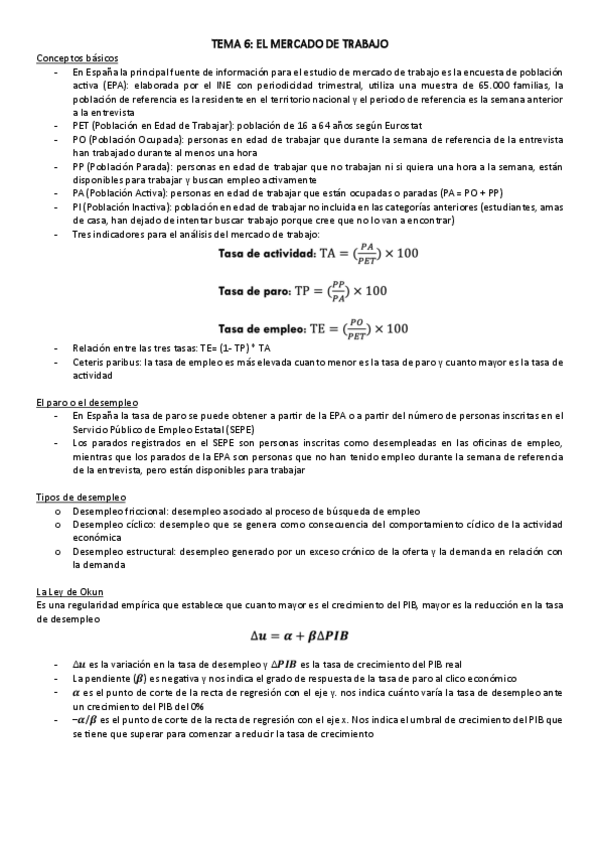 TEMA 6: EL MERCADO DE TRABAJO

Conceptos básicos

- En España la principal fuente de información para el estudio de mercado de trabajo es la encuesta de población activa (EPA): elaborada por el INE con periodicidad trimestral, utiliza una muestra de 65.000 familias, la población de referencia es la residente en el territorio nacional y el periodo de referencia es la semana anterior a la entrevista
- PET (Población en Edad de Trabajar): población de 16 a 64 años según Eurostat
- PO (Población Ocupada): personas en edad de trabajar que durante la semana de referencia de la entrevista han trabajado durante al menos una hora
- PP (Población Parada): personas en edad de trabajar que no trabajan ni si quiera una hora a la semana, están disponibles para trabajar y buscan empleo activamente
- PA (Población Activa): personas en edad de trabajar que están ocupadas o paradas (PA = PO + PP)
- PI (Población Inactiva): población en edad de trabajar no incluida en las categorías anteriores (estudiantes, amas de casa, han dejado de intentar buscar trabajo porque cree que no lo van a encontrar)
- Tres indicadores para el análisis del mercado de trabajo:

Tasa de actividad: $TA = (\frac{PA}{PET}) \times 100$

Tasa de paro: $TP = (\frac{PP}{PA}) \times 100$

Tasa de empleo: $TE = (\frac{PO}{PET}) \times 100$

- Relación entre las tres tasas: TE= (1- TP) * TA
- Ceteris paribus: la tasa de empleo es más elevada cuanto menor es la tasa de paro y cuanto mayor es la tasa de actividad

El paro o el desempleo

- En España la tasa de paro se puede obtener a partir de la EPA o a partir del número de personas inscritas en el Servicio Público de Empleo Estatal (SEPE)
- Los parados registrados en el SEPE son personas inscritas como desempleadas en las oficinas de empleo, mientras que los parados de la EPA son personas que no han tenido empleo durante la semana de referencia de la entrevista, pero están disponibles para trabajar

Tipos de desempleo

o Desempleo friccional: desempleo asociado al proceso de búsqueda de empleo
o Desempleo cíclico: desempleo que se genera como consecuencia del comportamiento cíclico de la actividad económica
o Desempleo estructural: desempleo generado por un exceso crónico de la oferta y la demanda en relación con la demanda

La Ley de Okun

Es una regularidad empírica que establece que cuanto mayor es el crecimiento del PIB, mayor es la reducción en la tasa de desempleo

$\Delta u = \alpha + \beta \Delta PIB$

- $\Delta u$ es la variación en la tasa de desempleo y $\Delta PIB$ es la tasa de crecimiento del PIB real
- La pendiente $(\beta)$ es negativa y nos indica el grado de respuesta de la tasa de paro al clico económico
- $\alpha$ es el punto de corte de la recta de regresión con el eje y. nos indica cuánto varía la tasa de desempleo ante un crecimiento del PIB del 0%
- $-\alpha/\beta$ es el punto de corte de la recta de regresión con el eje x. Nos indica el umbral de crecimiento del PIB que se tiene que superar para comenzar a reducir la tasa de crecimiento